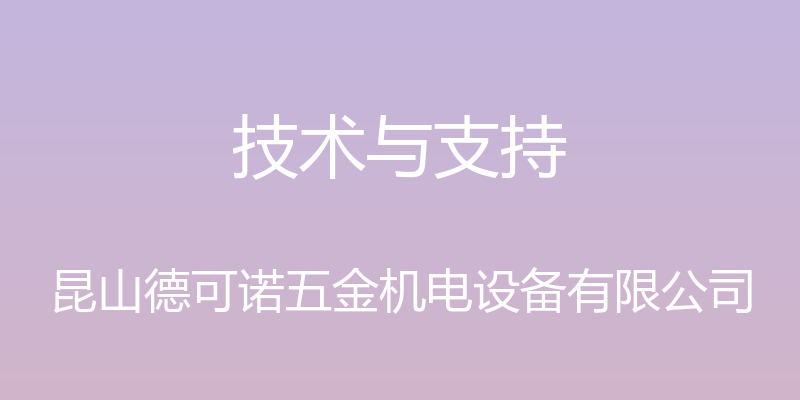 技术与支持

昆山德可诺五金机电设备有限公司